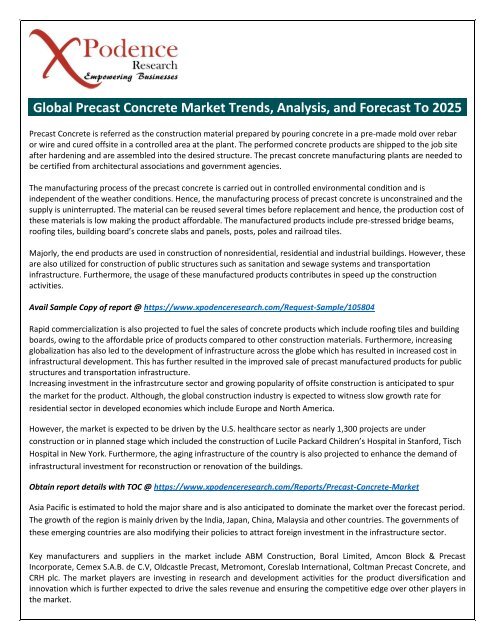 XPodence Research
Empowering Businesses

Global Precast Concrete Market Trends, Analysis, and Forecast To 2025

Precast Concrete is referred as the construction material prepared by pouring concrete in a pre-made mold over rebar or wire and cured offsite in a controlled area at the plant. The performed concrete products are shipped to the job site after hardening and are assembled into the desired structure. The precast concrete manufacturing plants are needed to be certified from architectural associations and government agencies.

The manufacturing process of the precast concrete is carried out in controlled environmental condition and is independent of the weather conditions. Hence, the manufacturing process of precast concrete is unconstrained and the supply is uninterrupted. The material can be reused several times before replacement and hence, the production cost of these materials is low making the product affordable. The manufactured products include pre-stressed bridge beams, roofing tiles, building board's concrete slabs and panels, posts, poles and railroad tiles.

Majorly, the end products are used in construction of nonresidential, residential and industrial buildings. However, these are also utilized for construction of public structures such as sanitation and sewage systems and transportation infrastructure. Furthermore, the usage of these manufactured products contributes in speed up the construction activities.

Avail Sample Copy of report @ https://www.xpodenceresearch.com/Request-Sample/105804

Rapid commercialization is also projected to fuel the sales of concrete products which include roofing tiles and building boards, owing to the affordable price of products compared to other construction materials. Furthermore, increasing globalization has also led to the development of infrastructure across the globe which has resulted in increased cost in infrastructural development. This has further resulted in the improved sale of precast manufactured products for public structures and transportation infrastructure.
Increasing investment in the infrastrcuture sector and growing popularity of offsite construction is anticipated to spur the market for the product. Although, the global construction industry is expected to witness slow growth rate for residential sector in developed economies which include Europe and North America.

However, the market is expected to be driven by the U.S. healthcare sector as nearly 1,300 projects are under construction or in planned stage which included the construction of Lucile Packard Children's Hospital in Stanford, Tisch Hospital in New York. Furthermore, the aging infrastructure of the country is also projected to enhance the demand of infrastructural investment for reconstruction or renovation of the buildings.

Obtain report details with TOC @ https://www.xpodenceresearch.com/Reports/Precast-Concrete-Market

Asia Pacific is estimated to hold the major share and is also anticipated to dominate the market over the forecast period. The growth of the region is mainly driven by the India, Japan, China, Malaysia and other countries. The governments of these emerging countries are also modifying their policies to attract foreign investment in the infrastructure sector.

Key manufacturers and suppliers in the market include ABM Construction, Boral Limited, Amcon Block & Precast Incorporate, Cemex S.A.B. de C.V, Oldcastle Precast, Metromont, Coreslab International, Coltman Precast Concrete, and CRH plc. The market players are investing in research and development activities for the product diversification and innovation which is further expected to drive the sales revenue and ensuring the competitive edge over other players in the market.